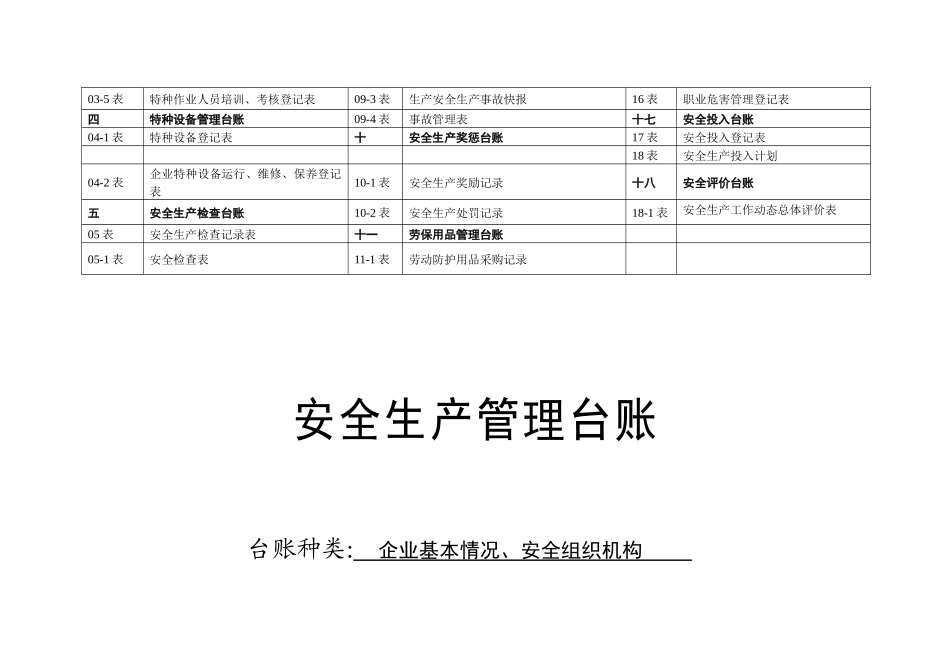 | 03-5 表 | 特种作业人员培训、考核登记表 | 09-3 表 | 生产安全生产事故快报 | 16 表 | 职业危害管理登记表 |
|---|---|---|---|---|---|
| 四 | 特种设备管理台账 | 09-4 表 | 事故管理表 | 十七 | 安全投入台账 |
| 04-1 表 | 特种设备登记表 | 十 | 安全生产奖惩台账 | 17 表 | 安全投入登记表 |
| | | | | 18 表 | 安全生产投入计划 |
| 04-2 表 | 企业特种设备运行、维修、保养登记表 | 10-1 表 | 安全生产奖励记录 | 十八 | 安全评价台账 |
| 五 | 安全生产检查台账 | 10-2 表 | 安全生产处罚记录 | 18-1 表 | 安全生产工作动态总体评价表 |
| 05 表 | 安全生产检查记录表 | 十一 | 劳保用品管理台账 | | |
| 05-1 表 | 安全检查表 | 11-1 表 | 劳动防护用品采购记录 | | |

安全生产管理台账

台账种类: 企业基本情况、安全组织机构